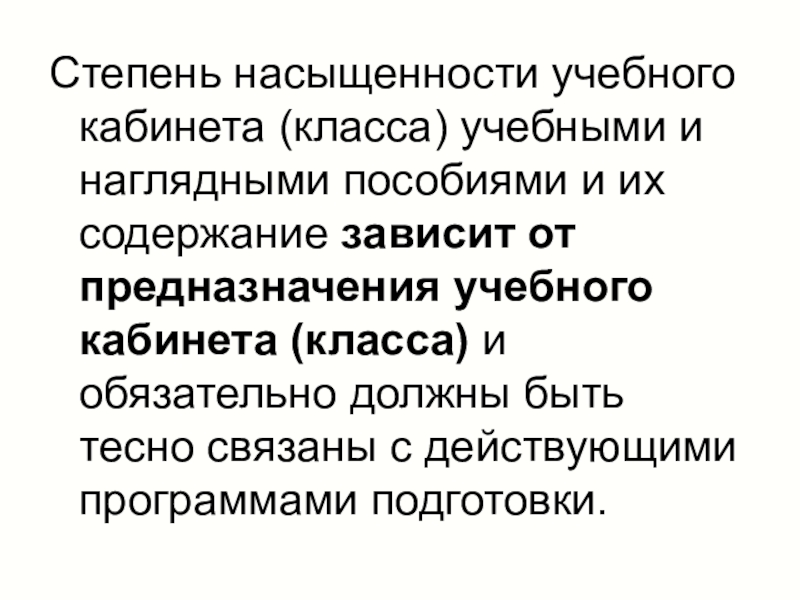 Степень насыщенности учебного кабинета (класса) учебными и наглядными пособиями и их содержание зависит от предназначения учебного кабинета (класса) и обязательно должны быть тесно связаны с действующими программами подготовки.